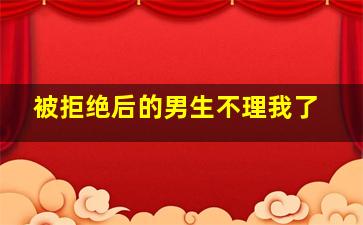 被拒绝后的男生不理我了